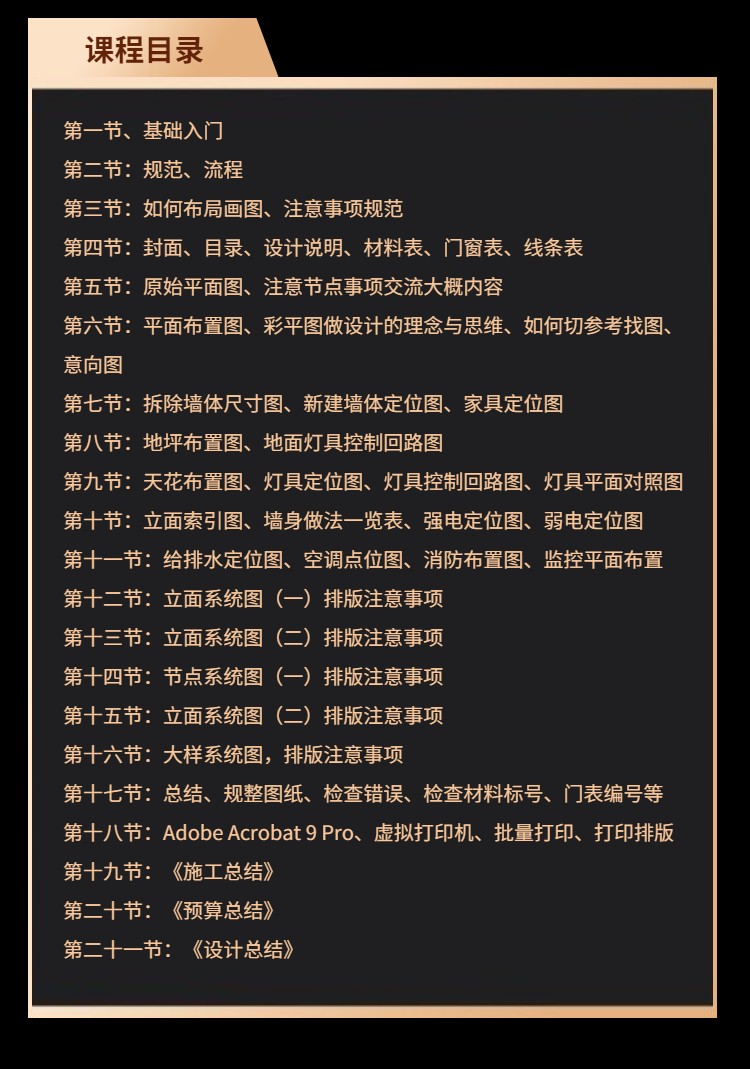 课程目录

第一节、基础入门
第二节：规范、流程
第三节：如何布局画图、注意事项规范
第四节：封面、目录、设计说明、材料表、门窗表、线条表
第五节：原始平面图、注意节点事项交流大概内容
第六节：平面布置图、彩平图做设计的理念与思维、如何切参考找图、意向图
第七节：拆除墙体尺寸图、新建墙体定位图、家具定位图
第八节：地坪布置图、地面灯具控制回路图
第九节：天花布置图、灯具定位图、灯具控制回路图、灯具平面对照图
第十节：立面索引图、墙身做法一览表、强电定位图、弱电定位图
第十一节：给排水定位图、空调点位图、消防布置图、监控平面布置
第十二节：立面系统图（一）排版注意事项
第十三节：立面系统图（二）排版注意事项
第十四节：节点系统图（一）排版注意事项
第十五节：立面系统图（二）排版注意事项
第十六节：大样系统图，排版注意事项
第十七节：总结、规整图纸、检查错误、检查材料标号、门表编号等
第十八节：Adobe Acrobat 9 Pro、虚拟打印机、批量打印、打印排版
第十九节：《施工总结》
第二十节：《预算总结》
第二十一节：《设计总结》